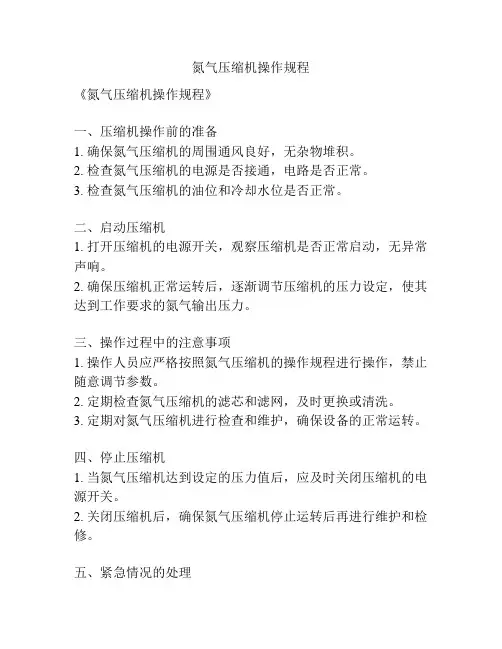 氮气压缩机操作规程

《氮气压缩机操作规程》

一、压缩机操作前的准备
1. 确保氮气压缩机的周围通风良好，无杂物堆积。
2. 检查氮气压缩机的电源是否接通，电路是否正常。
3. 检查氮气压缩机的油位和冷却水位是否正常。

二、启动压缩机
1. 打开压缩机的电源开关，观察压缩机是否正常启动，无异常声响。
2. 确保压缩机正常运转后，逐渐调节压缩机的压力设定，使其达到工作要求的氮气输出压力。

三、操作过程中的注意事项
1. 操作人员应严格按照氮气压缩机的操作规程进行操作，禁止随意调节参数。
2. 定期检查氮气压缩机的滤芯和滤网，及时更换或清洗。
3. 定期对氮气压缩机进行检查和维护，确保设备的正常运转。

四、停止压缩机
1. 当氮气压缩机达到设定的压力值后，应及时关闭压缩机的电源开关。
2. 关闭压缩机后，确保氮气压缩机停止运转后再进行维护和检修。

五、紧急情况的处理